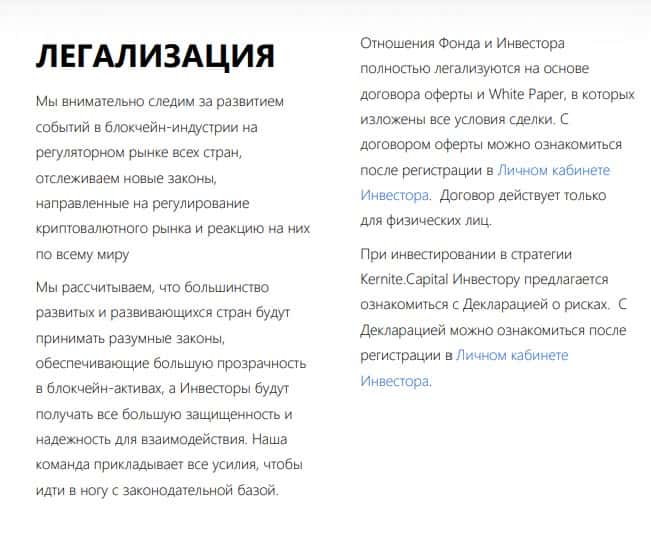 ЛЕГАЛИЗАЦИЯ

Мы внимательно следим за развитием событий в блокчейн-индустрии на регуляторном рынке всех стран, отслеживаем новые законы, направленные на регулирование криптовалютного рынка и реакцию на них по всему миру

Мы рассчитываем, что большинство развитых и развивающихся стран будут принимать разумные законы, обеспечивающие большую прозрачность в блокчейн-активах, а Инвесторы будут получать все большую защищенность и надежность для взаимодействия. Наша команда прикладывает все усилия, чтобы идти в ногу с законодательной базой.

Отношения Фонда и Инвестора полностью легализуются на основе договора оферты и White Paper, в которых изложены все условия сделки. С договором оферты можно ознакомиться после регистрации в Личном кабинете Инвестора. Договор действует только для физических лиц.

При инвестировании в стратегии Kernite.Capital Инвестору предлагается ознакомиться с Декларацией о рисках. С Декларацией можно ознакомиться после регистрации в Личном кабинете Инвестора.